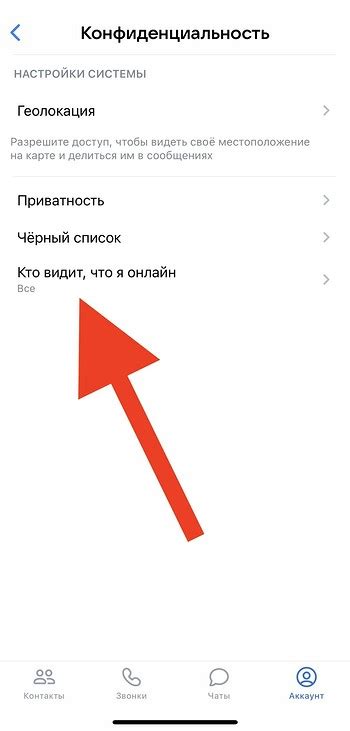 Конфиденциальность

НАСТРОЙКИ СИСТЕМЫ

Геолокация

Разрешите доступ, чтобы видеть своё местоположение на карте и делиться им в сообщениях

Приватность

Чёрный список

Кто видит, что я онлайн
Все

Контакты

Звонки

Чаты

Аккаунт